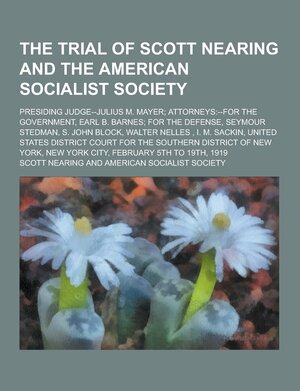 THE TRIAL OF SCOTT NEARING AND THE AMERICAN SOCIALIST SOCIETY

PRESIDING JUDGE--JULIUS M. MAYER; ATTORNEYS:--FOR THE GOVERNMENT, EARL B. BARNES; FOR THE DEFENSE, SEYMOUR STEDMAN, S. JOHN BLOCK, WALTER NELLES , I. M. SACKIN, UNITED STATES DISTRICT COURT FOR THE SOUTHERN DISTRICT OF NEW YORK, NEW YORK CITY, FEBRUARY 5TH TO 19TH, 1919

SCOTT NEARING AND AMERICAN SOCIALIST SOCIETY